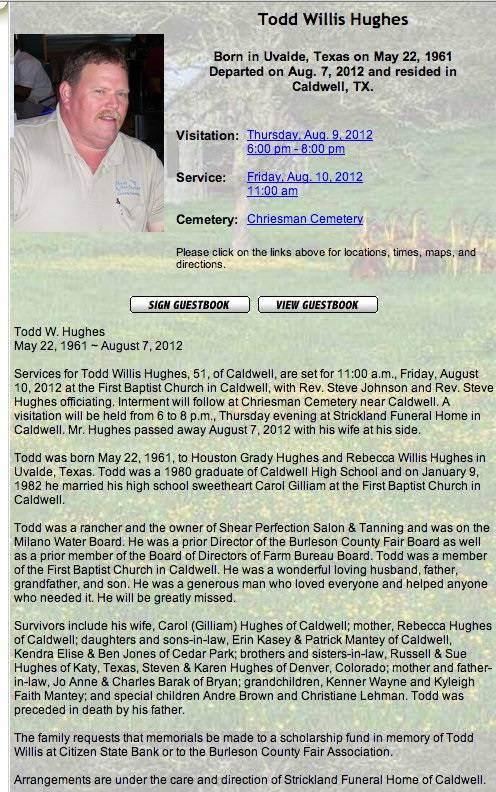 Todd Willis Hughes

Born in Uvalde, Texas on May 22, 1961
Departed on Aug. 7, 2012 and resided in Caldwell, TX.

Visitation: Thursday, Aug. 9, 2012
6:00 pm - 8:00 pm

Service: Friday, Aug. 10, 2012
11:00 am

Cemetery: Chriesman Cemetery

Please click on the links above for locations, times, maps, and directions.

SIGN GUESTBOOK

VIEW GUESTBOOK

Todd W. Hughes
May 22, 1961 ~ August 7, 2012

Services for Todd Willis Hughes, 51, of Caldwell, are set for 11:00 a.m., Friday, August 10, 2012 at the First Baptist Church in Caldwell, with Rev. Steve Johnson and Rev. Steve Hughes officiating. Interment will follow at Chriesman Cemetery near Caldwell. A visitation will be held from 6 to 8 p.m., Thursday evening at Strickland Funeral Home in Caldwell. Mr. Hughes passed away August 7, 2012 with his wife at his side.

Todd was born May 22, 1961, to Houston Grady Hughes and Rebecca Willis Hughes in Uvalde, Texas. Todd was a 1980 graduate of Caldwell High School and on January 9, 1982 he married his high school sweetheart Carol Gilliam at the First Baptist Church in Caldwell.

Todd was a rancher and the owner of Shear Perfection Salon & Tanning and was on the Milano Water Board. He was a prior Director of the Burleson County Fair Board as well as a prior member of the Board of Directors of Farm Bureau Board. Todd was a member of the First Baptist Church in Caldwell. He was a wonderful loving husband, father, grandfather, and son. He was a generous man who loved everyone and helped anyone who needed it. He will be greatly missed.

Survivors include his wife, Carol (Gilliam) Hughes of Caldwell; mother, Rebecca Hughes of Caldwell; daughters and sons-in-law, Erin Kasey & Patrick Mantey of Caldwell, Kendra Elise & Ben Jones of Cedar Park; brothers and sisters-in-law, Russell & Sue Hughes of Katy, Texas, Steven & Karen Hughes of Denver, Colorado; mother and father-in-law, Jo Anne & Charles Barak of Bryan; grandchildren, Kenner Wayne and Kyleigh Faith Mantey; and special children Andre Brown and Christiane Lehman. Todd was preceded in death by his father.

The family requests that memorials be made to a scholarship fund in memory of Todd Willis at Citizen State Bank or to the Burleson County Fair Association.

Arrangements are under the care and direction of Strickland Funeral Home of Caldwell.